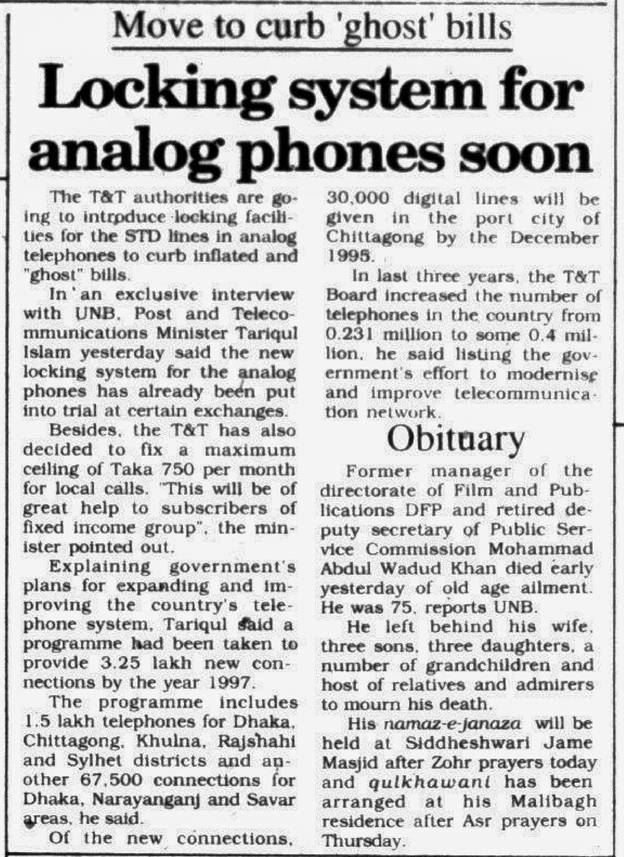 Move to curb 'ghost' bills

Locking system for analog phones soon

The T&T authorities are going to introduce locking facilities for the STD lines in analog telephones to curb inflated and "ghost" bills.

In an exclusive interview with UNB, Post and Telecommunications Minister Tariqul Islam yesterday said the new locking system for the analog phones has already been put into trial at certain exchanges.

Besides, the T&T has also decided to fix a maximum ceiling of Taka 750 per month for local calls. "This will be of great help to subscribers of fixed income group", the minister pointed out.

Explaining government's plans for expanding and improving the country's telephone system, Tariqul said a programme had been taken to provide 3.25 lakh new connections by the year 1997.

The programme includes 1.5 lakh telephones for Dhaka, Chittagong, Khulna, Rajshahi and Sylhet districts and another 67,500 connections for Dhaka, Narayanganj and Savar areas, he said.

Of the new connections, 30,000 digital lines will be given in the port city of Chittagong by the December 1995.

In last three years, the T&T Board increased the number of telephones in the country from 0.231 million to some 0.4 million, he said listing the government's effort to modernise and improve telecommunication network.

Obituary

Former manager of the directorate of Film and Publications DFP and retired deputy secretary of Public Service Commission Mohammad Abdul Wadud Khan died early yesterday of old age ailment. He was 75, reports UNB.

He left behind his wife, three sons, three daughters, a number of grandchildren and host of relatives and admirers to mourn his death.

His namaz-e-janaza will be held at Siddheshwari Jame Masjid after Zohr prayers today and qulkhawani has been arranged at his Malibagh residence after Asr prayers on Thursday.